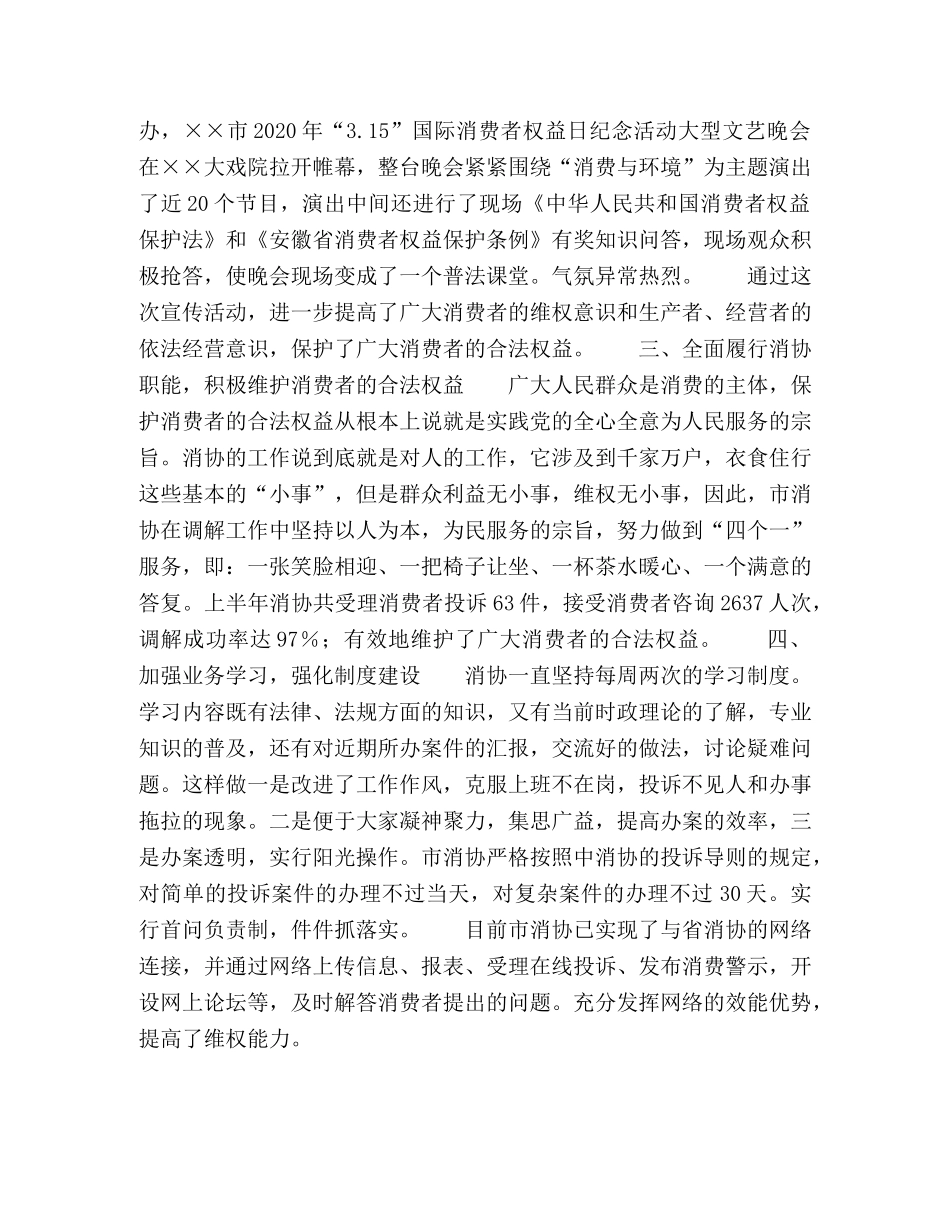 办，××市2020年“3.15”国际消费者权益日纪念活动大型文艺晚会在××大戏院拉开帷幕，整台晚会紧紧围绕“消费与环境”为主题演出了近20个节目，演出中间还进行了现场《中华人民共和国消费者权益保护法》和《安徽省消费者权益保护条例》有奖知识问答，现场观众积极抢答，使晚会现场变成了一个普法课堂。气氛异常热烈。　　通过这次宣传活动，进一步提高了广大消费者的维权意识和生产者、经营者的依法经营意识，保护了广大消费者的合法权益。　　三、全面履行消协职能，积极维护消费者的合法权益　　广大人民群众是消费的主体，保护消费者的合法权益从根本上说就是实践党的全心全意为人民服务的宗旨。消协的工作说到底就是对人的工作，它涉及到千家万户，衣食住行这些基本的“小事”，但是群众利益无小事，维权无小事，因此，市消协在调解工作中坚持以人为本，为民服务的宗旨，努力做到“四个一”服务，即：一张笑脸相迎、一把椅子让坐、一杯茶水暖心、一个满意的答复。上半年消协共受理消费者投诉63件，接受消费者咨询2637人次，调解成功率达97%；有效地维护了广大消费者的合法权益。　　四、加强业务学习，强化制度建设　　消协一直坚持每周两次的学习制度。学习内容既有法律、法规方面的知识，又有当前时政理论的了解，专业知识的普及，还有对近期所办案件的汇报，交流好的做法，讨论疑难问题。这样做一是改进了工作作风，克服上班不在岗，投诉不见人和办事拖拉的现象。二是便于大家凝神聚力，集思广益，提高办案的效率，三是办案透明，实行阳光操作。市消协严格按照中消协的投诉导则的规定，对简单的投诉案件的办理不过当天，对复杂案件的办理不过30天。实行首问负责制，件件抓落实。　　目前市消协已实现了与省消协的网络连接，并通过网络上传信息、报表、受理在线投诉、发布消费警示，开设网上论坛等，及时解答消费者提出的问题。充分发挥网络的效能优势，提高了维权能力。